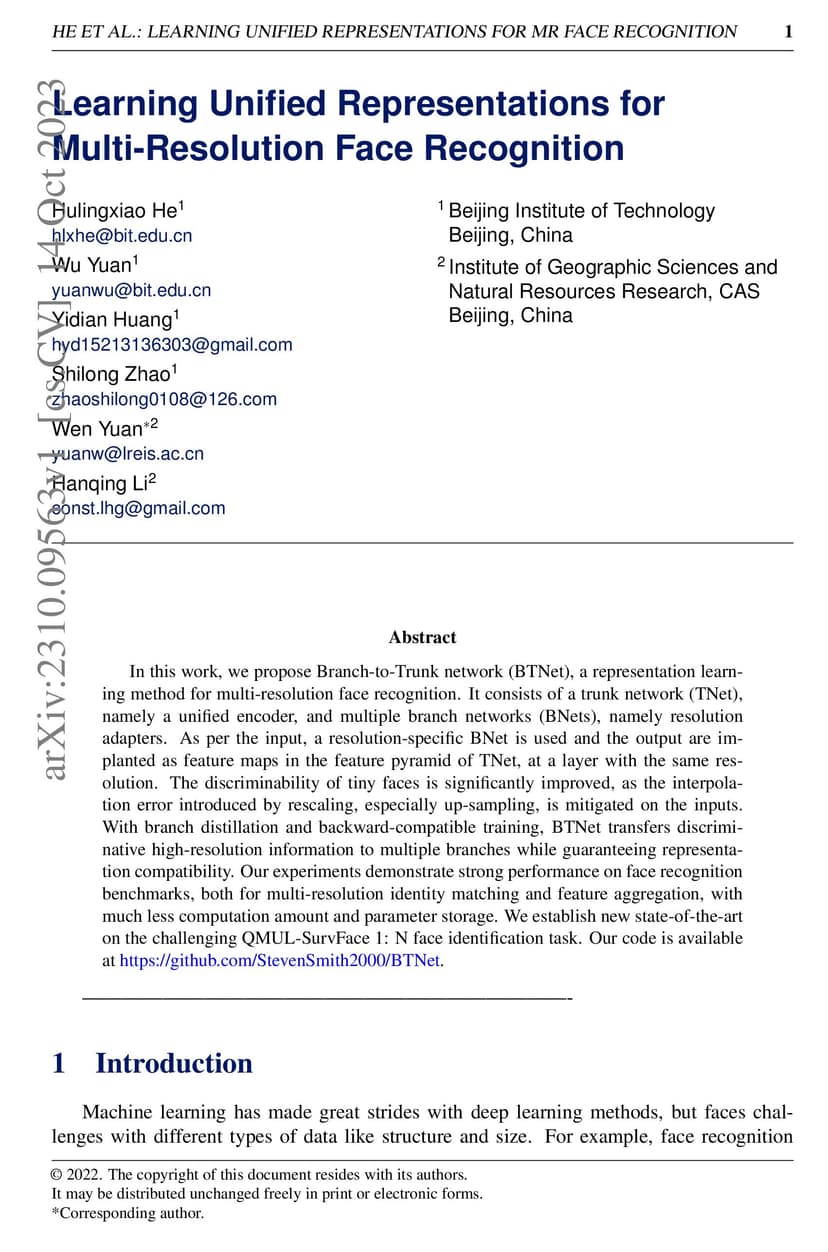 HE ET AL.: LEARNING UNIFIED REPRESENTATIONS FOR MR FACE RECOGNITION 1

arXiv:2310.09563v1 [cs.CV] 14 Oct 2023

Learning Unified Representations for Multi-Resolution Face Recognition

Hulingxiao He$^1$
hlxhe@bit.edu.cn
Wu Yuan$^1$
yuanwu@bit.edu.cn
Yidian Huang$^1$
hyd15213136303@gmail.com
Shilong Zhao$^1$
zhaoshilong0108@126.com
Wen Yuan$^{*2}$
yuanw@lreis.ac.cn
Hanqing Li$^2$
const.lhg@gmail.com

$^1$ Beijing Institute of Technology
Beijing, China
$^2$ Institute of Geographic Sciences and Natural Resources Research, CAS
Beijing, China

Abstract

In this work, we propose Branch-to-Trunk network (BTNet), a representation learning method for multi-resolution face recognition. It consists of a trunk network (TNet), namely a unified encoder, and multiple branch networks (BNets), namely resolution adapters. As per the input, a resolution-specific BNet is used and the output are implanted as feature maps in the feature pyramid of TNet, at a layer with the same resolution. The discriminability of tiny faces is significantly improved, as the interpolation error introduced by rescaling, especially up-sampling, is mitigated on the inputs. With branch distillation and backward-compatible training, BTNet transfers discriminative high-resolution information to multiple branches while guaranteeing representation compatibility. Our experiments demonstrate strong performance on face recognition benchmarks, both for multi-resolution identity matching and feature aggregation, with much less computation amount and parameter storage. We establish new state-of-the-art on the challenging QMUL-SurvFace 1: N face identification task. Our code is available at https://github.com/StevenSmith2000/BTNet.

1 Introduction

Machine learning has made great strides with deep learning methods, but faces challenges with different types of data like structure and size. For example, face recognition

© 2022. The copyright of this document resides with its authors.
It may be distributed unchanged freely in print or electronic forms.
*Corresponding author.